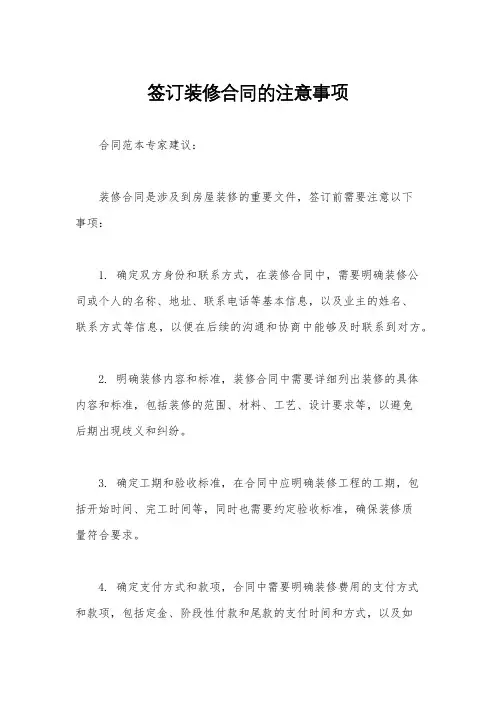 签订装修合同的注意事项

合同范本专家建议：

装修合同是涉及到房屋装修的重要文件，签订前需要注意以下事项：

1. 确定双方身份和联系方式，在装修合同中，需要明确装修公司或个人的名称、地址、联系电话等基本信息，以及业主的姓名、联系方式等信息，以便在后续的沟通和协商中能够及时联系到对方。

2. 明确装修内容和标准，装修合同中需要详细列出装修的具体内容和标准，包括装修的范围、材料、工艺、设计要求等，以避免后期出现歧义和纠纷。

3. 确定工期和验收标准，在合同中应明确装修工程的工期，包括开始时间、完工时间等，同时也需要约定验收标准，确保装修质量符合要求。

4. 确定支付方式和款项，合同中需要明确装修费用的支付方式和款项，包括定金、阶段性付款和尾款的支付时间和方式，以及如